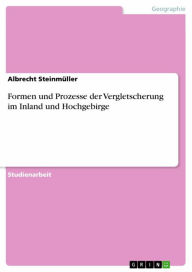 Geographie

Albrecht Steinmüller

Formen und Prozesse der Vergletscherung im Inland und Hochgebirge

Studienarbeit

GRIN